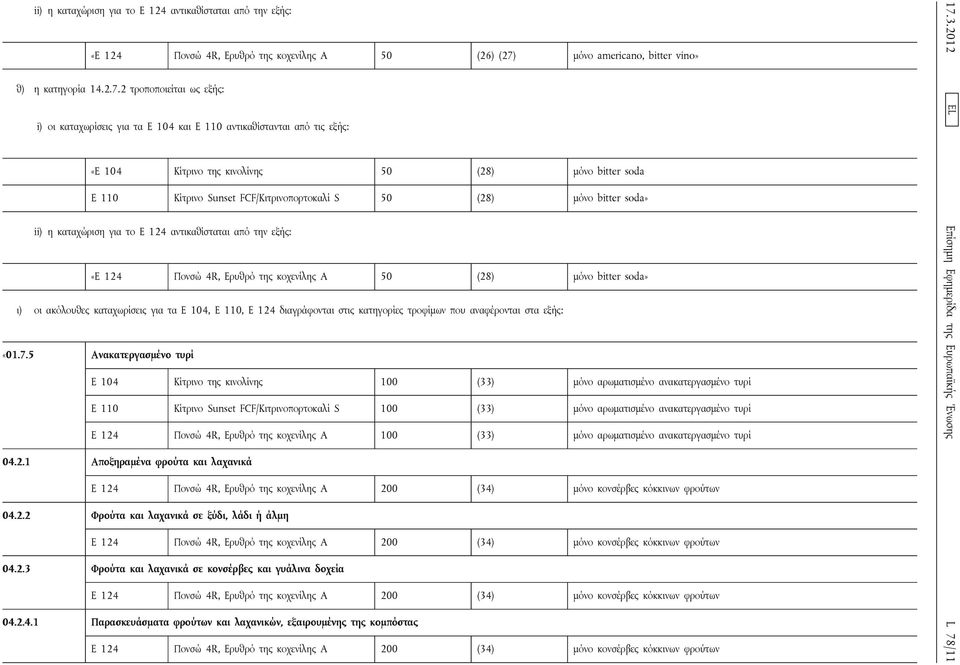 ii) η καταχώριση για το E 124 αντικαθίσταται από την εξής:

| «E 124 | Πονσώ 4R, Ερυθρό της κοχενίλης A | 50 | (26) (27) | μόνο americano, bitter vino» |
|---|---|---|---|---|

θ) η κατηγορία 14.2.7.2 τροποποιείται ως εξής:

i) οι καταχωρίσεις για τα E 104 και E 110 αντικαθίστανται από τις εξής:

| «E 104 | Κίτρινο της κινολίνης | 50 | (28) | μόνο bitter soda |
|---|---|---|---|---|
| E 110 | Κίτρινο Sunset FCF/Κιτρινοπορτοκαλί S | 50 | (28) | μόνο bitter soda» |

ii) η καταχώριση για το E 124 αντικαθίσταται από την εξής:

| «E 124 | Πονσώ 4R, Ερυθρό της κοχενίλης A | 50 | (28) | μόνο bitter soda» |
|---|---|---|---|---|

ι) οι ακόλουθες καταχωρίσεις για τα E 104, E 110, E 124 διαγράφονται στις κατηγορίες τροφίμων που αναφέρονται στα εξής:

| «01.7.5 | Ανακατεργασμένο τυρί | | | | |
|---|---|---|---|---|---|
| | E 104 | Κίτρινο της κινολίνης | 100 | (33) | μόνο αρωματισμένο ανακατεργασμένο τυρί |
| | E 110 | Κίτρινο Sunset FCF/Κιτρινοπορτοκαλί S | 100 | (33) | μόνο αρωματισμένο ανακατεργασμένο τυρί |
| | E 124 | Πονσώ 4R, Ερυθρό της κοχενίλης A | 100 | (33) | μόνο αρωματισμένο ανακατεργασμένο τυρί |
| 04.2.1 | Αποξηραμένα φρούτα και λαχανικά | | | | |
| | E 124 | Πονσώ 4R, Ερυθρό της κοχενίλης A | 200 | (34) | μόνο κονσέρβες κόκκινων φρούτων |
| 04.2.2 | Φρούτα και λαχανικά σε ξύδι, λάδι ή άλμη | | | | |
| | E 124 | Πονσώ 4R, Ερυθρό της κοχενίλης A | 200 | (34) | μόνο κονσέρβες κόκκινων φρούτων |
| 04.2.3 | Φρούτα και λαχανικά σε κονσέρβες και γυάλινα δοχεία | | | | |
| | E 124 | Πονσώ 4R, Ερυθρό της κοχενίλης A | 200 | (34) | μόνο κονσέρβες κόκκινων φρούτων |
| 04.2.4.1 | Παρασκευάσματα φρούτων και λαχανικών, εξαιρουμένης της κομπόστας | | | | |
| | E 124 | Πονσώ 4R, Ερυθρό της κοχενίλης A | 200 | (34) | μόνο κονσέρβες κόκκινων φρούτων |

17.3.2012 EL Επίσημη Εφημερίδα της Ευρωπαϊκής Ένωσης L 78/11